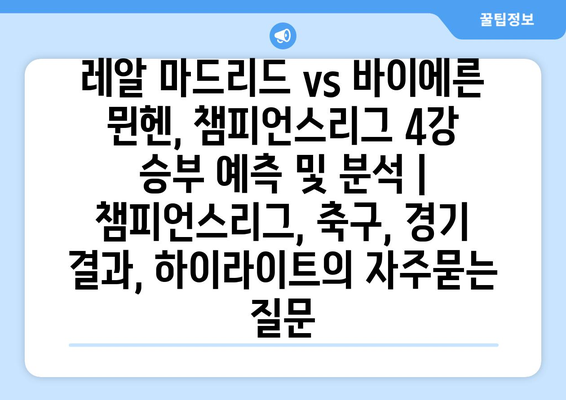 꿀팁정보

레알 마드리드 vs 바이에른 뮌헨, 챔피언스리그 4강 승부 예측 및 분석 | 챔피언스리그, 축구, 경기 결과, 하이라이트의 자주묻는 질문